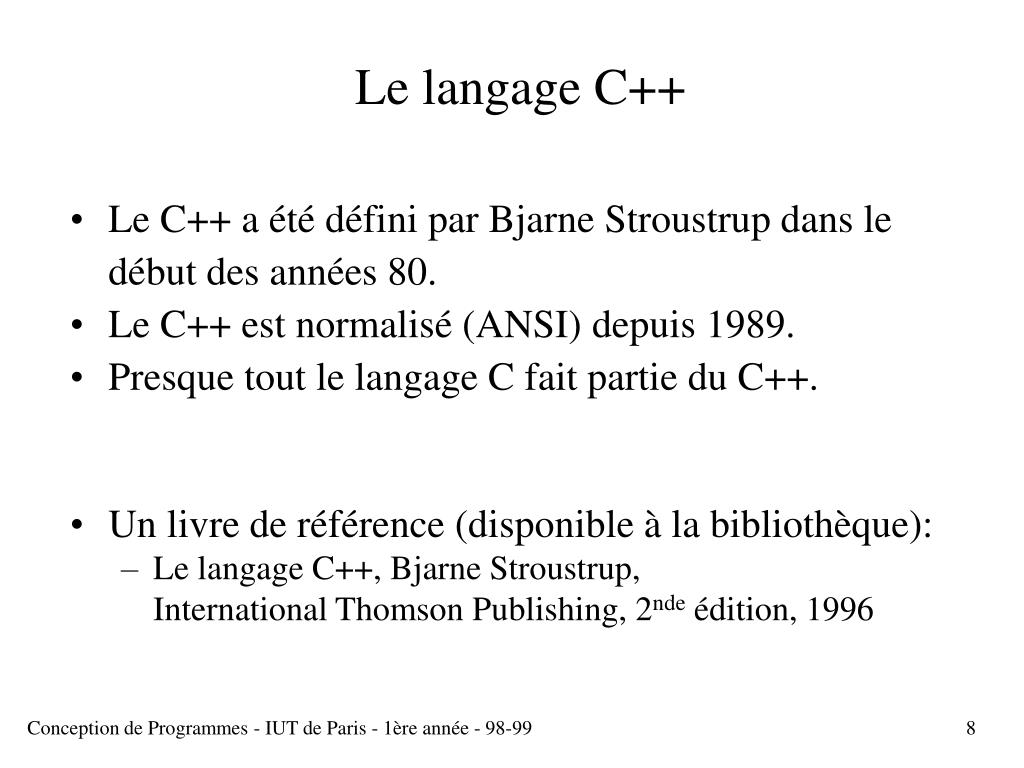 Le langage C++

• Le C++ a été défini par Bjarne Stroustrup dans le début des années 80.
• Le C++ est normalisé (ANSI) depuis 1989.
• Presque tout le langage C fait partie du C++.

• Un livre de référence (disponible à la bibliothèque):
– Le langage C++, Bjarne Stroustrup, International Thomson Publishing, 2$^{nde}$ édition, 1996

Conception de Programmes - IUT de Paris - 1ère année - 98-99

8